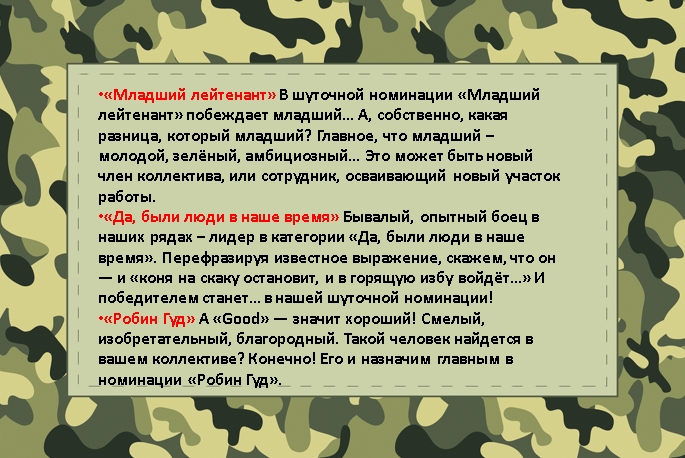 •«Младший лейтенант» В шуточной номинации «Младший лейтенант» побеждает младший... А, собственно, какая разница, который младший? Главное, что младший – молодой, зелёный, амбициозный... Это может быть новый член коллектива, или сотрудник, осваивающий новый участок работы.
•«Да, были люди в наше время» Бывалый, опытный боец в наших рядах – лидер в категории «Да, были люди в наше время». Перефразируя известное выражение, скажем, что он — и «коня на скаку остановит, и в горящую избу войдёт...» И победителем станет... в нашей шуточной номинации!
•«Робин Гуд» А «Good» — значит хороший! Смелый, изобретательный, благородный. Такой человек найдется в вашем коллективе? Конечно! Его и назначим главным в номинации «Робин Гуд».